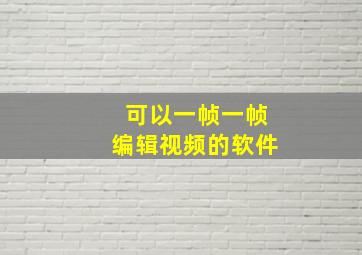 可以一帧一帧
编辑视频的软件